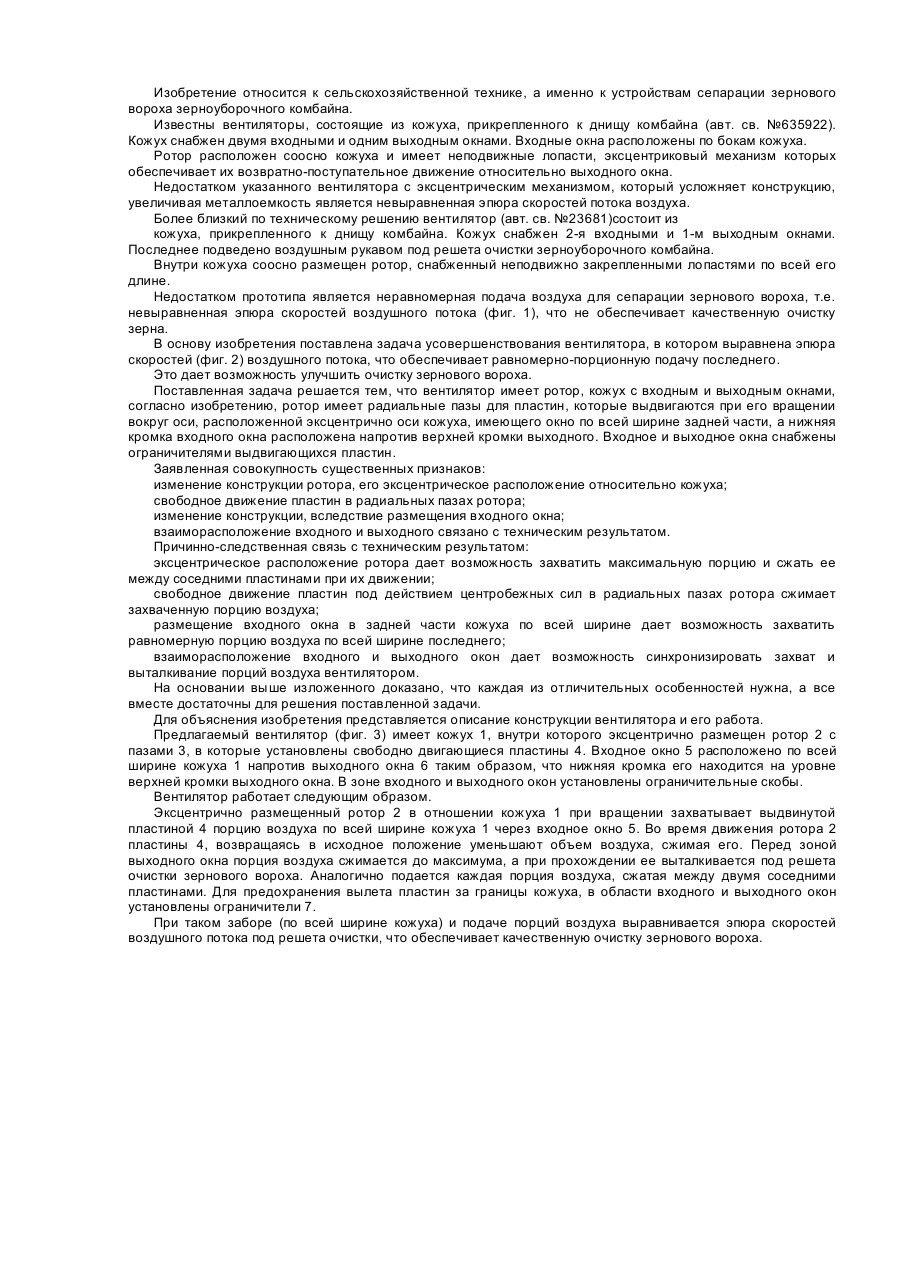 Изобретение относится к сельскохозяйственной технике, а именно к устройствам сепарации зернового вороха зерноуборочного комбайна.

Известны вентиляторы, состоящие из кожуха, прикрепленного к днищу комбайна (авт. св. №635922). Кожух снабжен двумя входными и одним выходным окнами. Входные окна расположены по бокам кожуха.

Ротор расположен соосно кожуха и имеет неподвижные лопасти, эксцентриковый механизм которых обеспечивает их возвратно-поступательное движение относительно выходного окна.

Недостатком указанного вентилятора с эксцентрическим механизмом, который усложняет конструкцию, увеличивая металлоемкость является невыравненная эпюра скоростей потока воздуха.

Более близкий по техническому решению вентилятор (авт. св. №23681)состоит из

кожуха, прикрепленного к днищу комбайна. Кожух снабжен 2-я входными и 1-м выходным окнами. Последнее подведено воздушным рукавом под решета очистки зерноуборочного комбайна.

Внутри кожуха соосно размещен ротор, снабженный неподвижно закрепленными лопастями по всей его длине.

Недостатком прототипа является неравномерная подача воздуха для сепарации зернового вороха, т.е. невыравненная эпюра скоростей воздушного потока (фиг. 1), что не обеспечивает качественную очистку зерна.

В основу изобретения поставлена задача усовершенствования вентилятора, в котором выравнена эпюра скоростей (фиг. 2) воздушного потока, что обеспечивает равномерно-порционную подачу последнего.

Это дает возможность улучшить очистку зернового вороха.

Поставленная задача решается тем, что вентилятор имеет ротор, кожух с входным и выходным окнами, согласно изобретению, ротор имеет радиальные пазы для пластин, которые выдвигаются при его вращении вокруг оси, расположенной эксцентрично оси кожуха, имеющего окно по всей ширине задней части, а нижняя кромка входного окна расположена напротив верхней кромки выходного. Входное и выходное окна снабжены ограничителями выдвигающихся пластин.

Заявленная совокупность существенных признаков:

изменение конструкции ротора, его эксцентрическое расположение относительно кожуха;

свободное движение пластин в радиальных пазах ротора;

изменение конструкции, вследствие размещения входного окна;

взаиморасположение входного и выходного связано с техническим результатом.

Причинно-следственная связь с техническим результатом:

эксцентрическое расположение ротора дает возможность захватить максимальную порцию и сжать ее между соседними пластинами при их движении;

свободное движение пластин под действием центробежных сил в радиальных пазах ротора сжимает захваченную порцию воздуха;

размещение входного окна в задней части кожуха по всей ширине дает возможность захватить равномерную порцию воздуха по всей ширине последнего;

взаиморасположение входного и выходного окон дает возможность синхронизировать захват и выталкивание порций воздуха вентилятором.

На основании выше изложенного доказано, что каждая из отличительных особенностей нужна, а все вместе достаточны для решения поставленной задачи.

Для объяснения изобретения представляется описание конструкции вентилятора и его работа.

Предлагаемый вентилятор (фиг. 3) имеет кожух 1, внутри которого эксцентрично размещен ротор 2 с пазами 3, в которые установлены свободно двигающиеся пластины 4. Входное окно 5 расположено по всей ширине кожуха 1 напротив выходного окна 6 таким образом, что нижняя кромка его находится на уровне верхней кромки выходного окна. В зоне входного и выходного окон установлены ограничительные скобы.

Вентилятор работает следующим образом.

Эксцентрично размещенный ротор 2 в отношении кожуха 1 при вращении захватывает выдвинутой пластиной 4 порцию воздуха по всей ширине кожуха 1 через входное окно 5. Во время движения ротора 2 пластины 4, возвращаясь в исходное положение уменьшают объем воздуха, сжимая его. Перед зоной выходного окна порция воздуха сжимается до максимума, а при прохождении ее выталкивается под решета очистки зернового вороха. Аналогично подается каждая порция воздуха, сжатая между двумя соседними пластинами. Для предохранения вылета пластин за границы кожуха, в области входного и выходного окон установлены ограничители 7.

При таком заборе (по всей ширине кожуха) и подаче порций воздуха выравнивается эпюра скоростей воздушного потока под решета очистки, что обеспечивает качественную очистку зернового вороха.